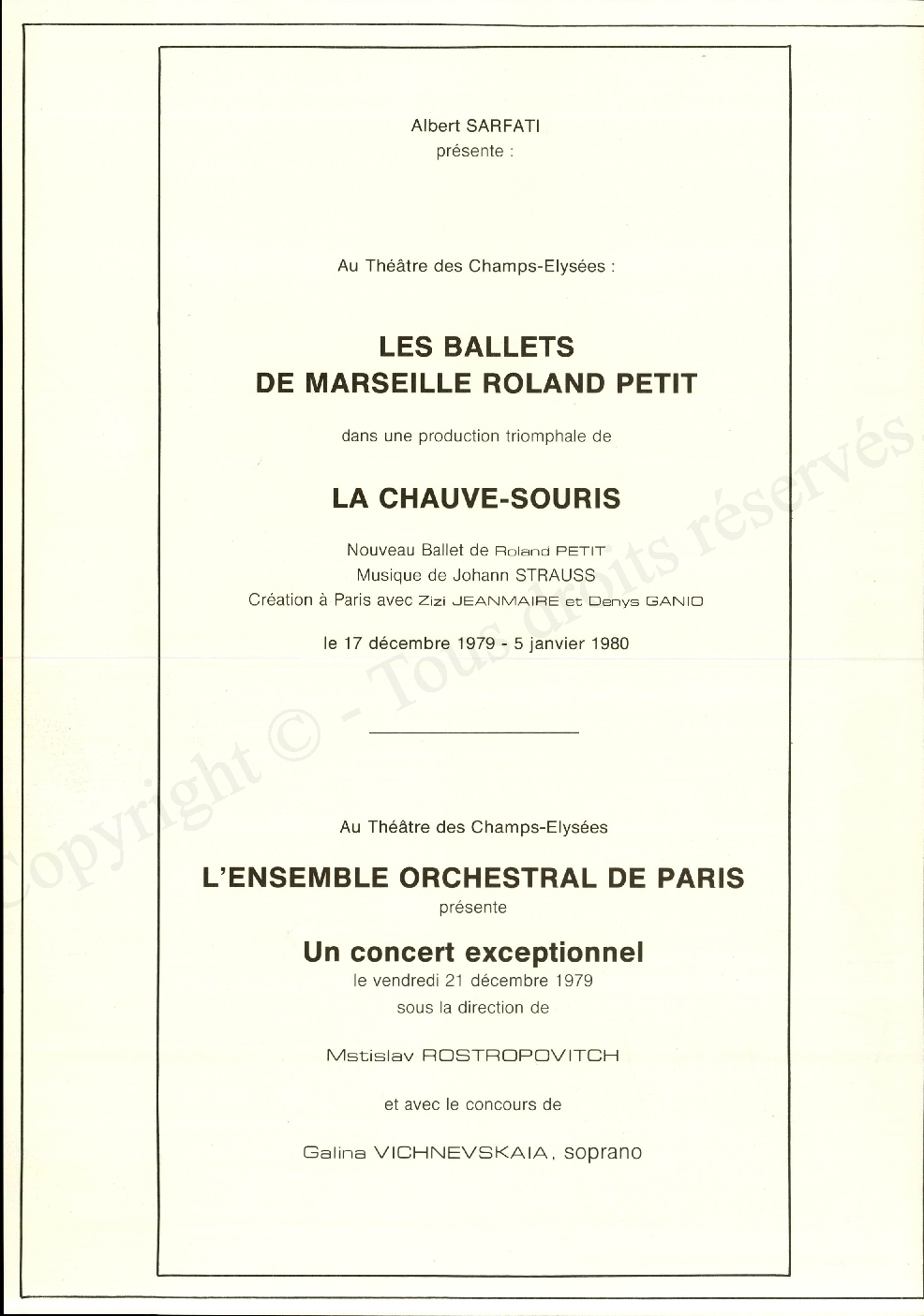 Albert SARFATI
présente :

Au Théâtre des Champs-Elysées :

LES BALLETS
DE MARSEILLE ROLAND PETIT

dans une production triomphale de

LA CHAUVE-SOURIS

Nouveau Ballet de Roland PETIT
Musique de Johann STRAUSS
Création à Paris avec Zizi JEANMAIRE et Denys GANIO

le 17 décembre 1979 - 5 janvier 1980

Au Théâtre des Champs-Elysées

L'ENSEMBLE ORCHESTRAL DE PARIS
présente

Un concert exceptionnel
le vendredi 21 décembre 1979
sous la direction de

Mstislav ROSTROPOVITCH

et avec le concours de

Galina VICHNEVSKAIA, soprano

Copyright © - Tous droits réservés